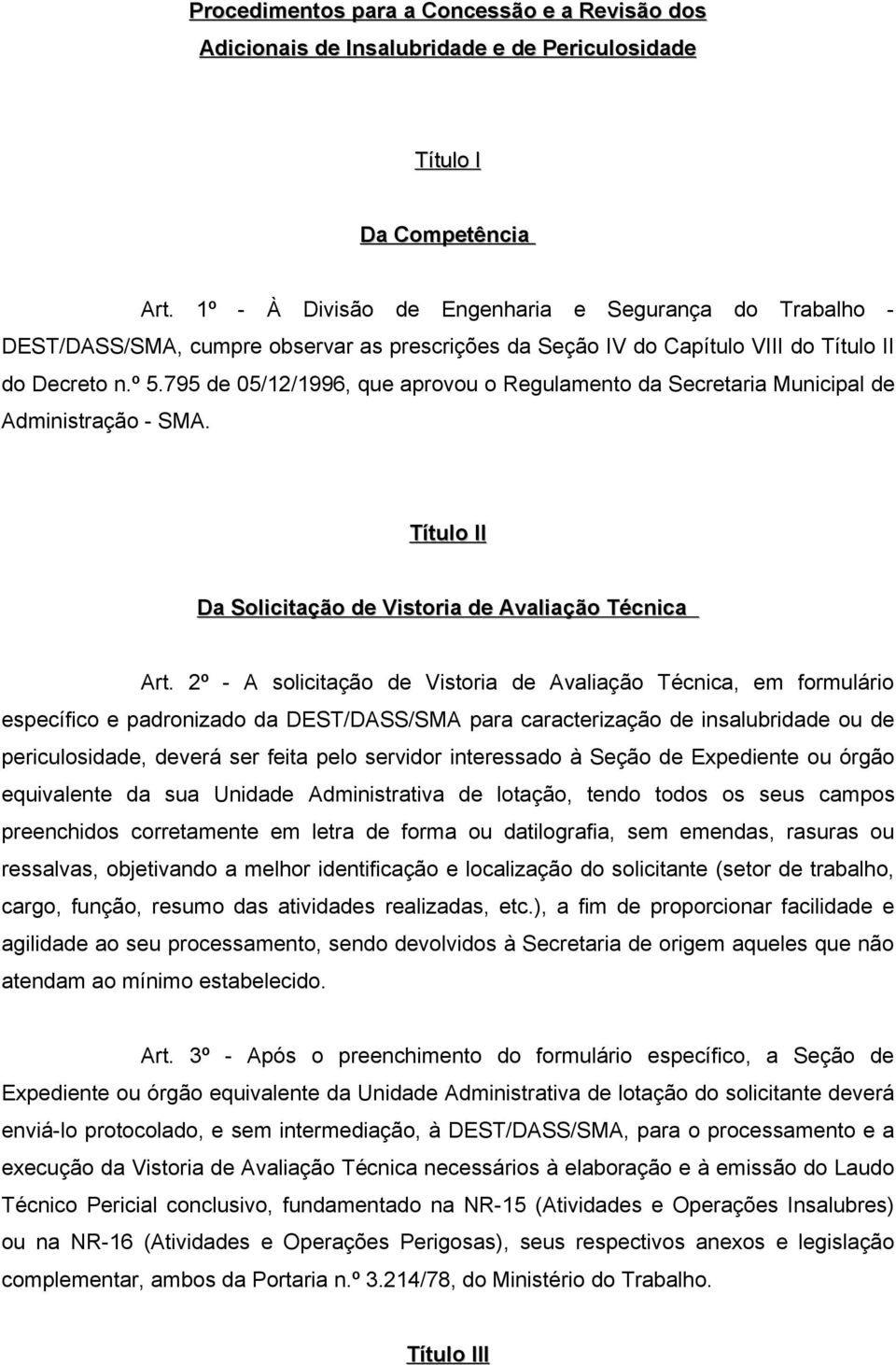 Procedimentos para a Concessão e a Revisão dos Adicionais de Insalubridade e de Periculosidade

Título I

Da Competência

Art. 1º - À Divisão de Engenharia e Segurança do Trabalho - DEST/DASS/SMA, cumpre observar as prescrições da Seção IV do Capítulo VIII do Título II do Decreto n.º 5.795 de 05/12/1996, que aprovou o Regulamento da Secretaria Municipal de Administração - SMA.

Título II

Da Solicitação de Vistoria de Avaliação Técnica

Art. 2º - A solicitação de Vistoria de Avaliação Técnica, em formulário específico e padronizado da DEST/DASS/SMA para caracterização de insalubridade ou de periculosidade, deverá ser feita pelo servidor interessado à Seção de Expediente ou órgão equivalente da sua Unidade Administrativa de lotação, tendo todos os seus campos preenchidos corretamente em letra de forma ou datilografia, sem emendas, rasuras ou ressalvas, objetivando a melhor identificação e localização do solicitante (setor de trabalho, cargo, função, resumo das atividades realizadas, etc.), a fim de proporcionar facilidade e agilidade ao seu processamento, sendo devolvidos à Secretaria de origem aqueles que não atendam ao mínimo estabelecido.

Art. 3º - Após o preenchimento do formulário específico, a Seção de Expediente ou órgão equivalente da Unidade Administrativa de lotação do solicitante deverá enviá-lo protocolado, e sem intermediação, à DEST/DASS/SMA, para o processamento e a execução da Vistoria de Avaliação Técnica necessários à elaboração e à emissão do Laudo Técnico Pericial conclusivo, fundamentado na NR-15 (Atividades e Operações Insalubres) ou na NR-16 (Atividades e Operações Perigosas), seus respectivos anexos e legislação complementar, ambos da Portaria n.º 3.214/78, do Ministério do Trabalho.

Título III